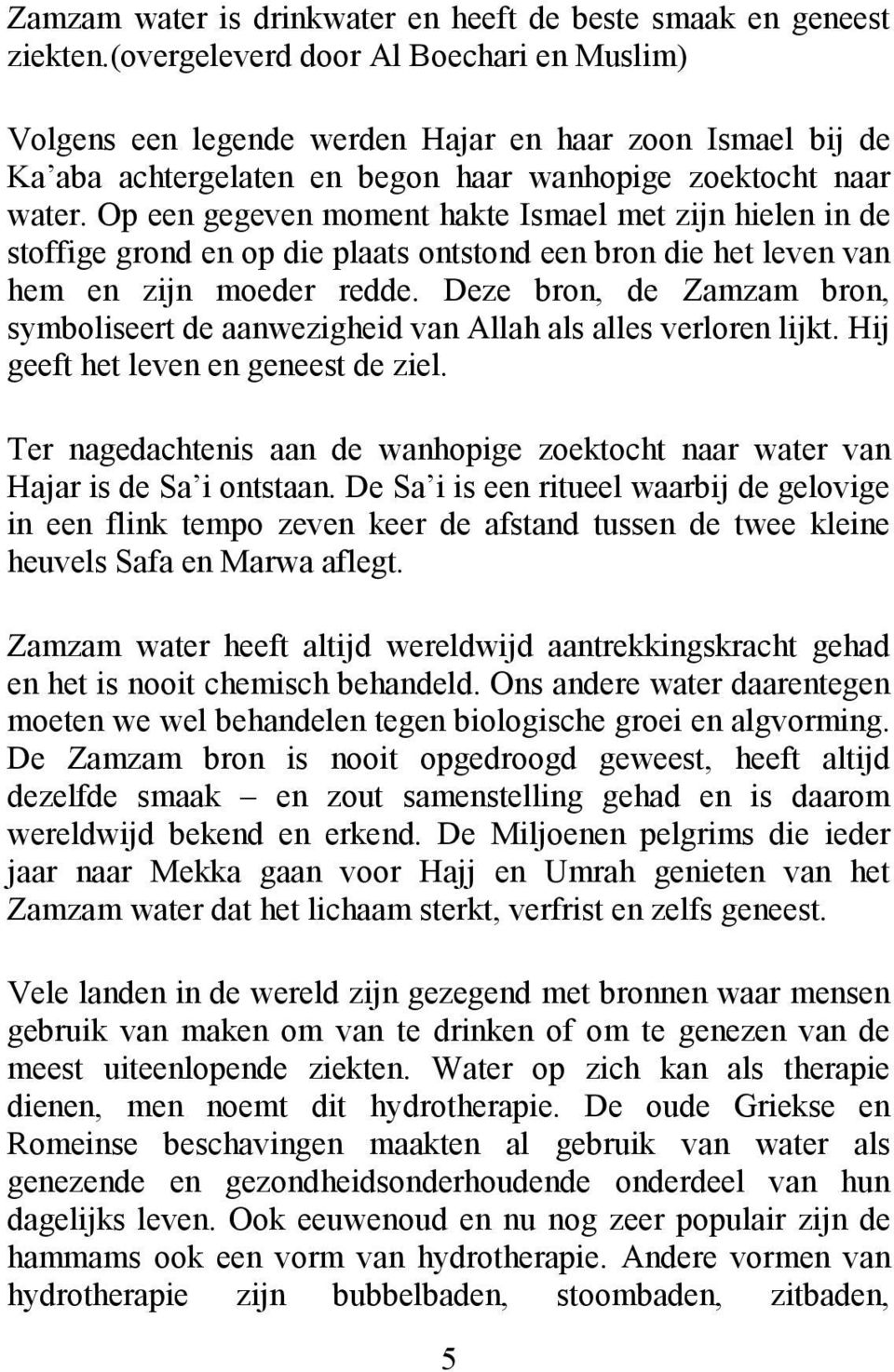 Zamzam water is drinkwater en heeft de beste smaak en geneest ziekten.(overgeleverd door Al Boechari en Muslim)

Volgens een legende werden Hajar en haar zoon Ismael bij de Ka'aba achtergelaten en begon haar wanhopige zoektocht naar water. Op een gegeven moment hakte Ismael met zijn hielen in de stoffige grond en op die plaats ontstond een bron die het leven van hem en zijn moeder redde. Deze bron, de Zamzam bron, symboliseert de aanwezigheid van Allah als alles verloren lijkt. Hij geeft het leven en geneest de ziel.

Ter nagedachtenis aan de wanhopige zoektocht naar water van Hajar is de Sa'i ontstaan. De Sa'i is een ritueel waarbij de gelovige in een flink tempo zeven keer de afstand tussen de twee kleine heuvels Safa en Marwa aflegt.

Zamzam water heeft altijd wereldwijd aantrekkingskracht gehad en het is nooit chemisch behandeld. Ons andere water daarentegen moeten we wel behandelen tegen biologische groei en algvorming. De Zamzam bron is nooit opgedroogd geweest, heeft altijd dezelfde smaak – en zout samenstelling gehad en is daarom wereldwijd bekend en erkend. De Miljoenen pelgrims die ieder jaar naar Mekka gaan voor Hajj en Umrah genieten van het Zamzam water dat het lichaam sterkt, verfrist en zelfs geneest.

Vele landen in de wereld zijn gezegend met bronnen waar mensen gebruik van maken om van te drinken of om te genezen van de meest uiteenlopende ziekten. Water op zich kan als therapie dienen, men noemt dit hydrotherapie. De oude Griekse en Romeinse beschavingen maakten al gebruik van water als genezende en gezondheidsonderhoudende onderdeel van hun dagelijks leven. Ook eeuwenoud en nu nog zeer populair zijn de hammams ook een vorm van hydrotherapie. Andere vormen van hydrotherapie zijn bubbelbaden, stoombaden, zitbaden,

5